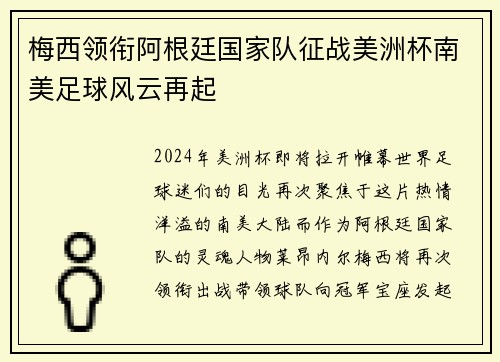 梅西领衔阿根廷国家队征战美洲杯南美足球风云再起

2024年美洲杯即将拉开帷幕世界足球迷们的目光再次聚焦于这片热情洋溢的南美大陆而作为阿根廷国家队的灵魂人物莱昂内尔梅西将再次领衔出战带领球队向冠军宝座发起